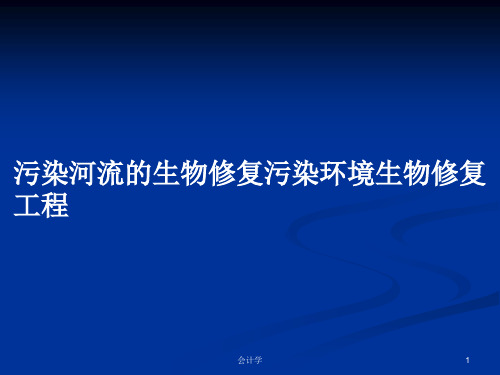 污染河流的生物修复污染环境生物修复工程

会计学

1